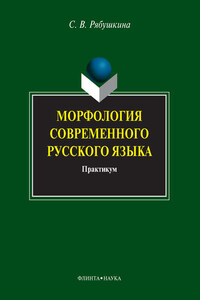 С. В. Рябушкина

МОРФОЛОГИЯ СОВРЕМЕННОГО РУССКОГО ЯЗЫКА

Практикум

ФЛИНТА•НАУКА